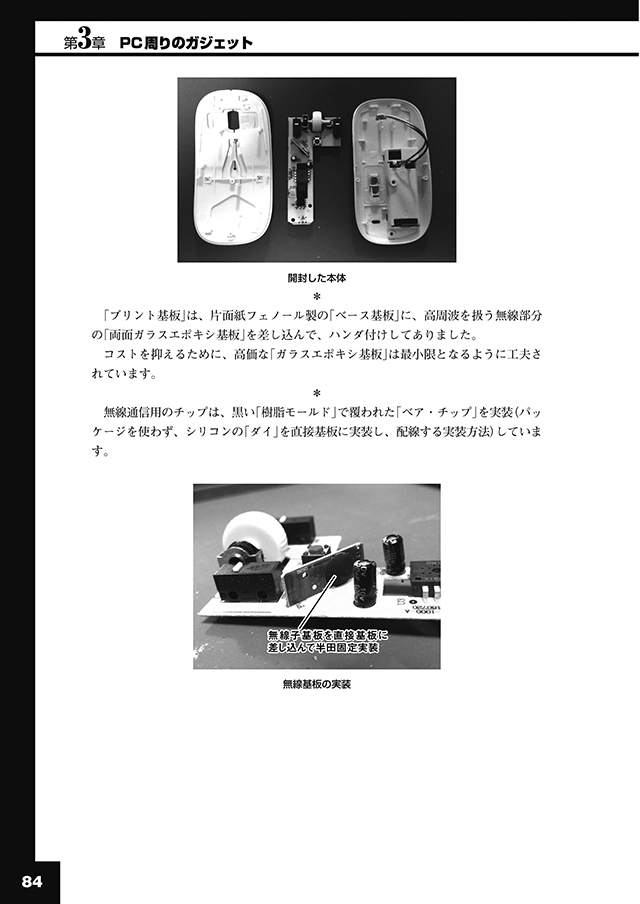 第3章 PC周りのガジェット

開封した本体

＊

「プリント基板」は、片面紙フェノール製の「ベース基板」に、高周波を扱う無線部分の「両面ガラスエポキシ基板」を差し込んで、ハンダ付けしてありました。

コストを抑えるために、高価な「ガラスエポキシ基板」は最小限となるように工夫されています。

＊

無線通信用のチップは、黒い「樹脂モールド」で覆われた「ベア・チップ」を実装(パッケージを使わず、シリコンの「ダイ」を直接基板に実装し、配線する実装方法)しています。

無線子基板を直接基板に差し込んで半田固定実装

無線基板の実装

84